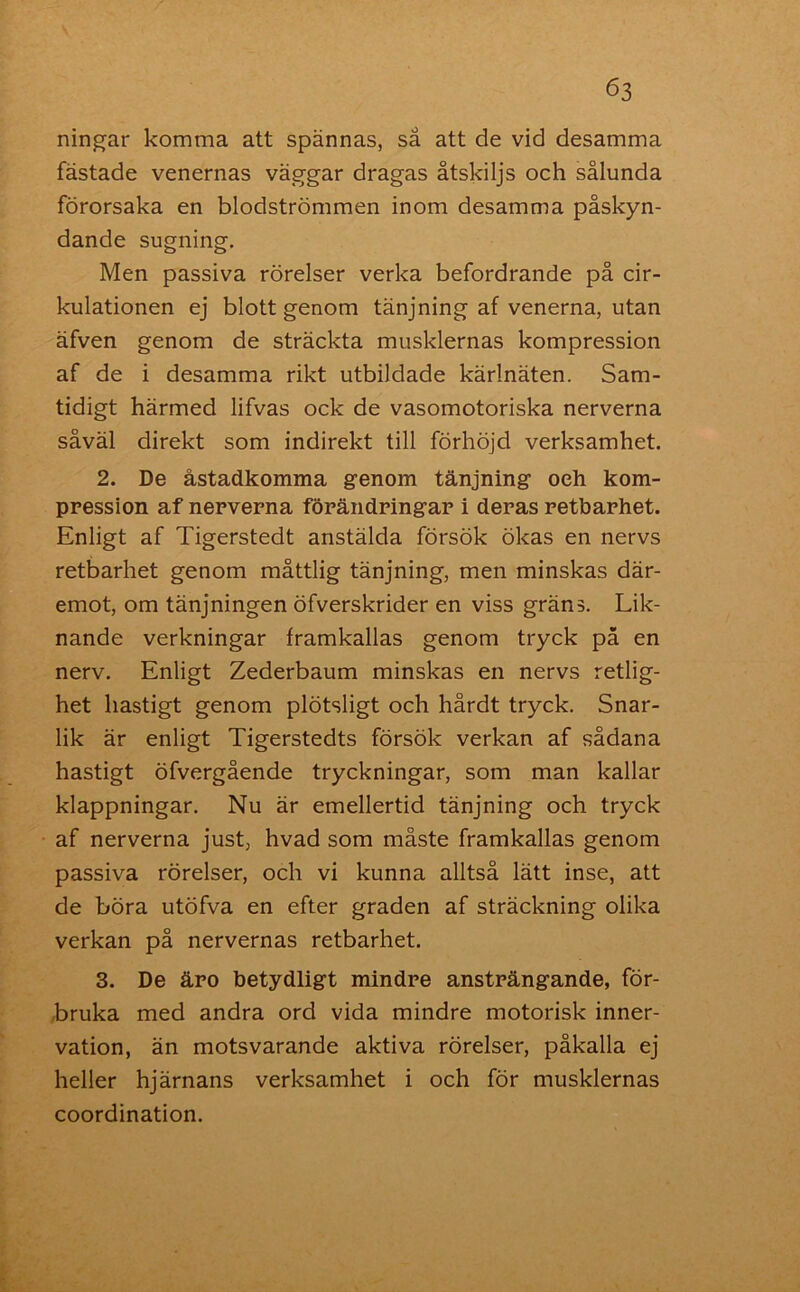 63

ningar komma att spännas, så att de vid desamma fästade venernas väggar dragas åtskiljs och sålunda förorsaka en blodströmmen inom desamma påskyndande sugning.

Men passiva rörelser verka befordrande på cirkulationen ej blott genom tänjning af venerna, utan äfven genom de sträckta musklernas kompression af de i desamma rikt utbildade kärlnäten. Samtidigt härmed lifvas ock de vasomotoriska nerverna såväl direkt som indirekt till förhöjd verksamhet.

2. De åstadkomma genom tänjning och kompression af nerverna förändringar i deras retbarhet. Enligt af Tigerstedt anstälda försök ökas en nervs retbarhet genom måttlig tänjning, men minskas däremot, om tänjningen öfverskrider en viss gräns. Liknande verkningar framkallas genom tryck på en nerv. Enligt Zederbaum minskas en nervs retlighet hastigt genom plötsligt och hårdt tryck. Snarlik är enligt Tigerstedts försök verkan af sådana hastigt öfvergående tryckningar, som man kallar klappningar. Nu är emellertid tänjning och tryck af nerverna just, hvad som måste framkallas genom passiva rörelser, och vi kunna alltså lätt inse, att de böra utöfva en efter graden af sträckning olika verkan på nervernas retbarhet.

3. De äro betydligt mindre ansträngande, förbruka med andra ord vida mindre motorisk innervation, än motsvarande aktiva rörelser, påkalla ej heller hjärnans verksamhet i och för musklernas coordination.